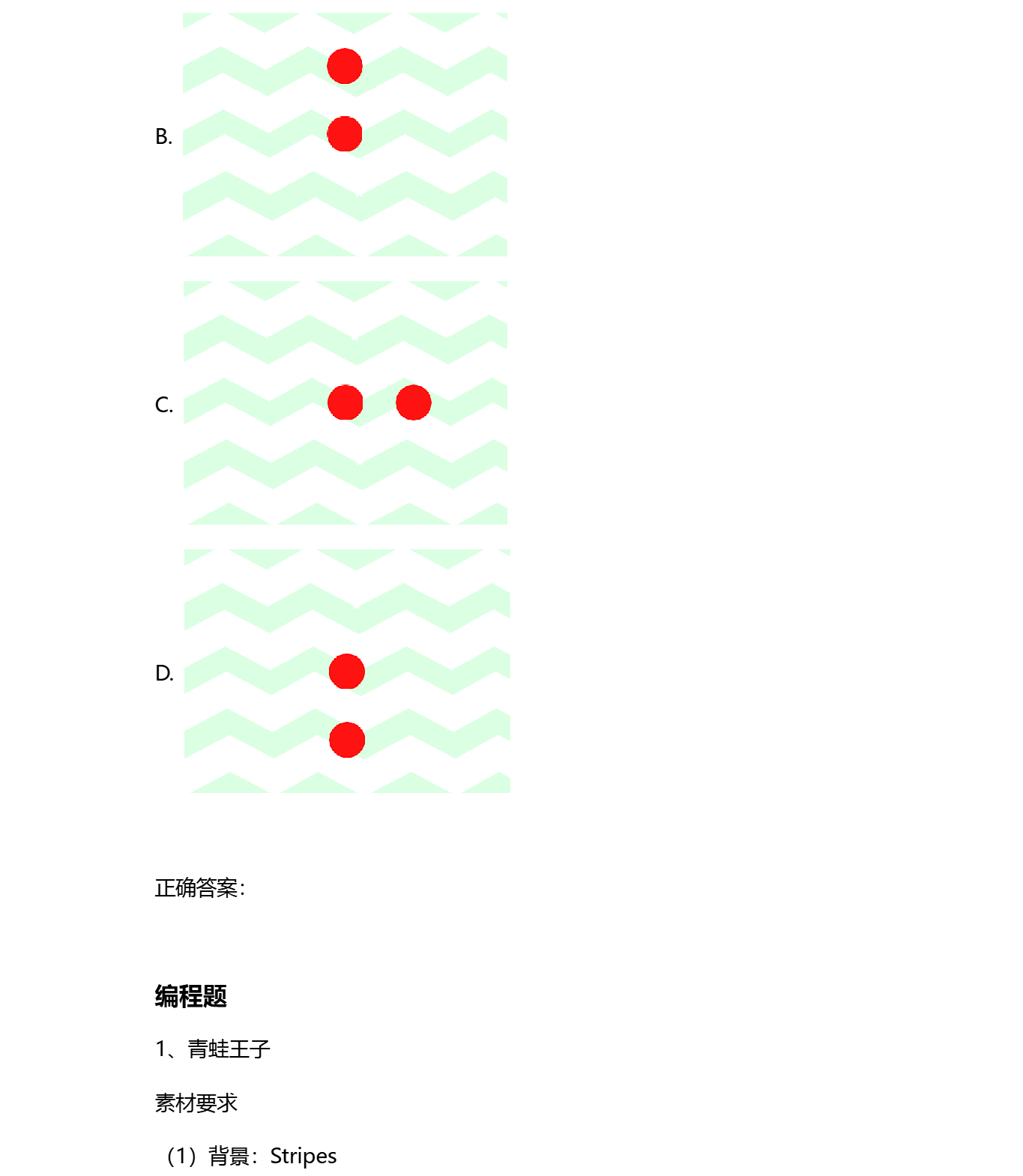 B.

C.

D.

正确答案:

编程题

1、青蛙王子

素材要求

（1）背景：Stripes